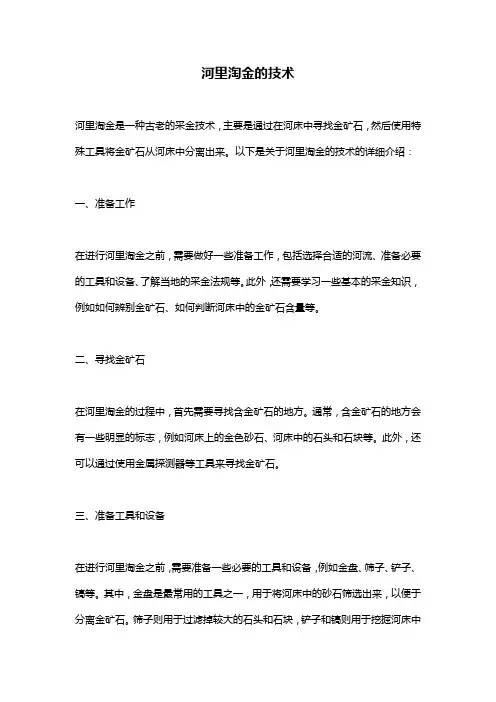 河里淘金的技术

河里淘金是一种古老的采金技术，主要是通过在河床中寻找金矿石，然后使用特殊工具将金矿石从河床中分离出来。以下是关于河里淘金的技术的详细介绍：

一、准备工作

在进行河里淘金之前，需要做好一些准备工作，包括选择合适的河流、准备必要的工具和设备、了解当地的采金法规等。此外，还需要学习一些基本的采金知识，例如如何辨别金矿石、如何判断河床中的金矿石含量等。

二、寻找金矿石

在河里淘金的过程中，首先需要寻找含金矿石的地方。通常，含金矿石的地方会有一些明显的标志，例如河床上的金色砂石、河床中的石头和石块等。此外，还可以通过使用金属探测器等工具来寻找金矿石。

三、准备工具和设备

在进行河里淘金之前，需要准备一些必要的工具和设备，例如金盘、筛子、铲子、镐等。其中，金盘是最常用的工具之一，用于将河床中的砂石筛选出来，以便于分离金矿石。筛子则用于过滤掉较大的石头和石块，铲子和镐则用于挖掘河床中